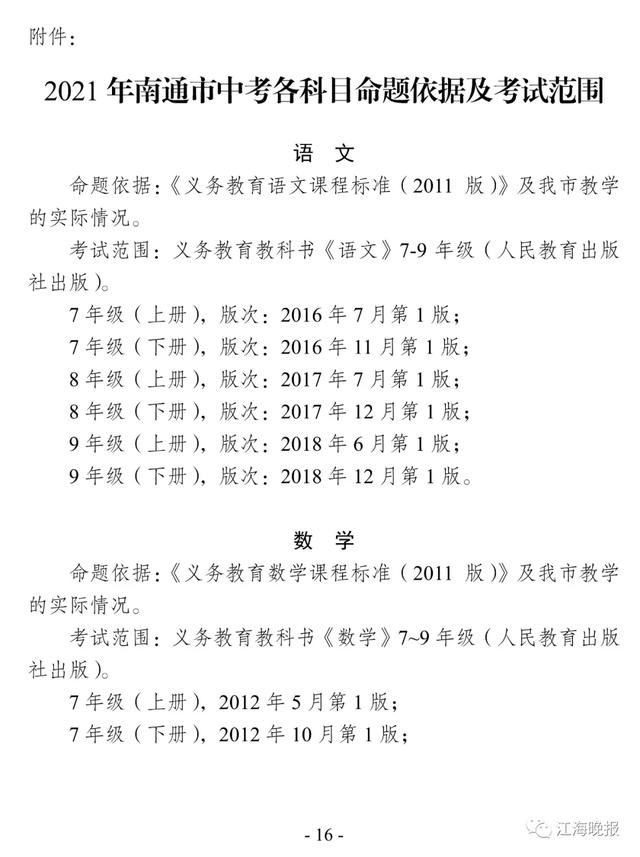 附件：

2021年南通市中考各科目命题依据及考试范围

语 文

命题依据：《义务教育语文课程标准（2011版）》及我市教学的实际情况。

考试范围：义务教育教科书《语文》7-9年级（人民教育出版社出版）。

7年级（上册），版次：2016年7月第1版；

7年级（下册），版次：2016年11月第1版；

8年级（上册），版次：2017年7月第1版；

8年级（下册），版次：2017年12月第1版；

9年级（上册），版次：2018年6月第1版；

9年级（下册），版次：2018年12月第1版。

数 学

命题依据：《义务教育数学课程标准（2011版）》及我市教学的实际情况。

考试范围：义务教育教科书《数学》7~9年级（人民教育出版社出版）。

7年级（上册），2012年5月第1版；

7年级（下册），2012年10月第1版；

- 16 -

江海晚报